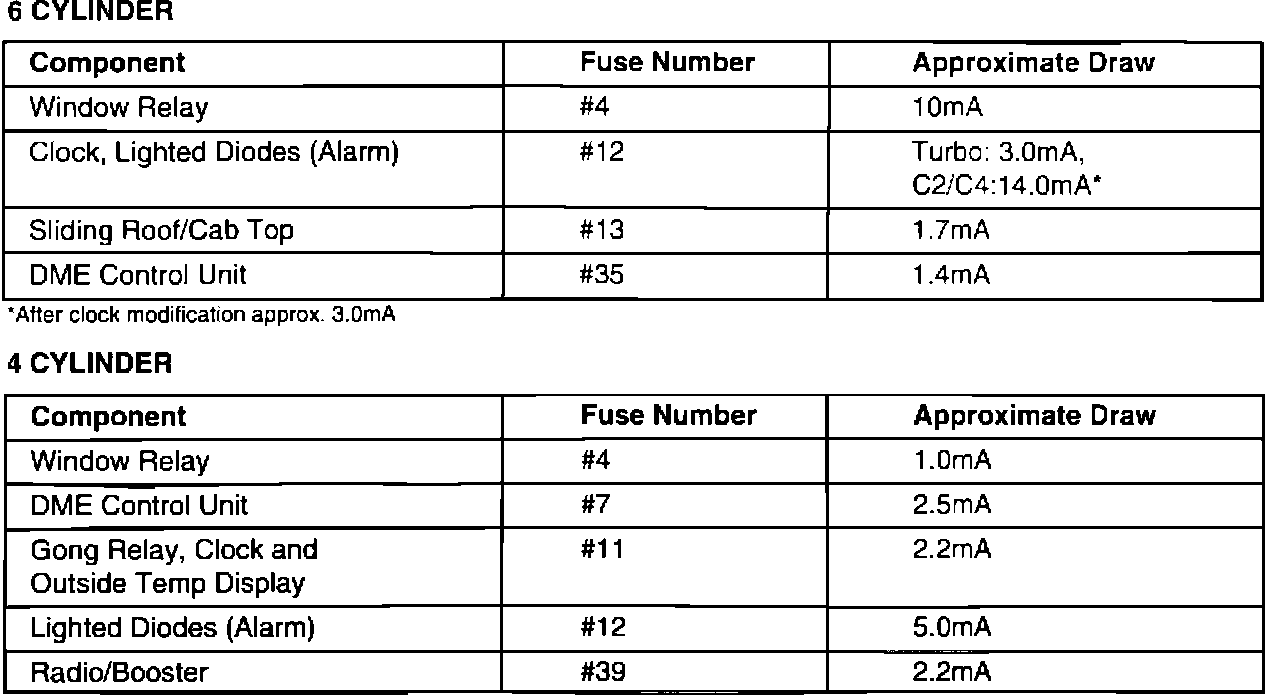 6 CYLINDER

| Component | Fuse Number | Approximate Draw |
|---|---|---|
| Window Relay | #4 | 10mA |
| Clock, Lighted Diodes (Alarm) | #12 | Turbo: 3.0mA, C2/C4:14.0mA* |
| Sliding Roof/Cab Top | #13 | 1.7mA |
| DME Control Unit | #35 | 1.4mA |

*After clock modification approx. 3.0mA

4 CYLINDER

| Component | Fuse Number | Approximate Draw |
|---|---|---|
| Window Relay | #4 | 1.0mA |
| DME Control Unit | #7 | 2.5mA |
| Gong Relay, Clock and Outside Temp Display | #11 | 2.2mA |
| Lighted Diodes (Alarm) | #12 | 5.0mA |
| Radio/Booster | #39 | 2.2mA |